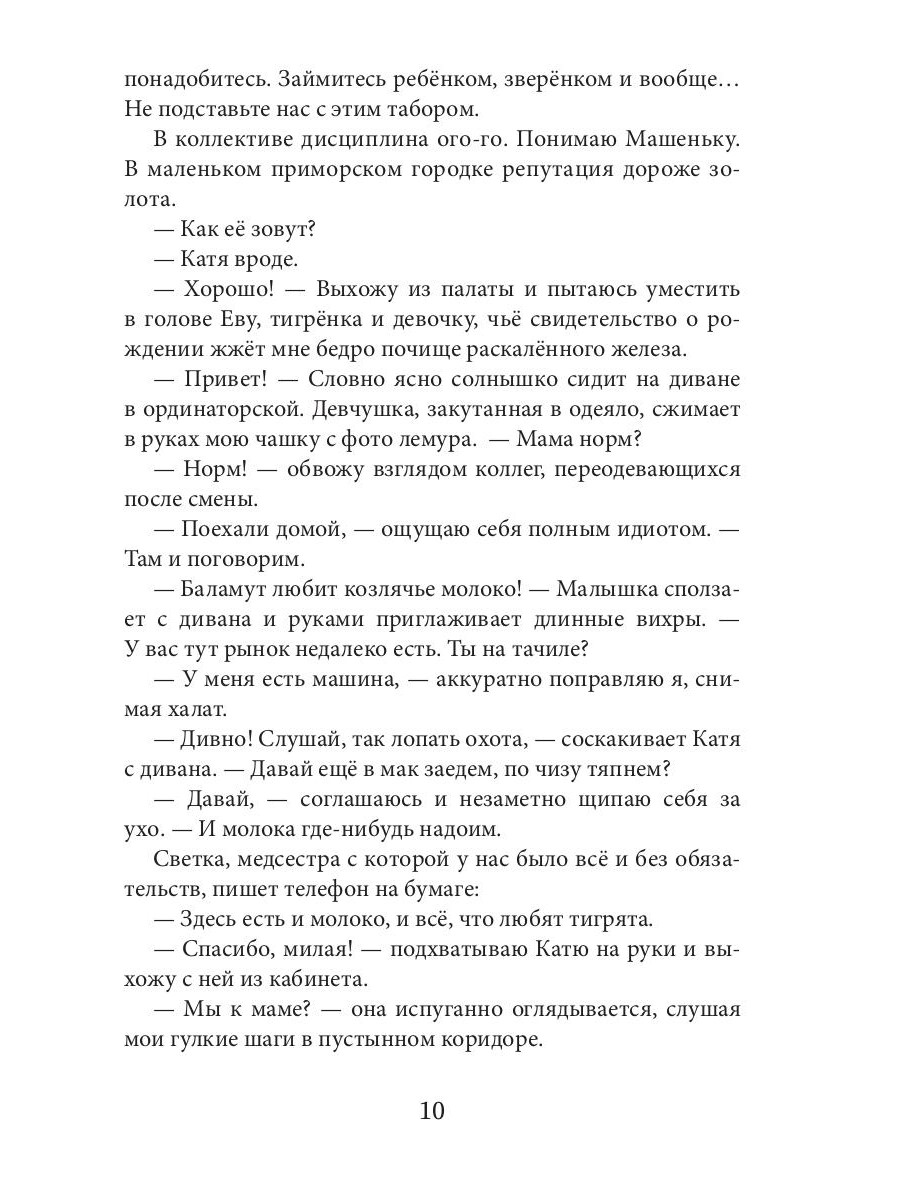 понадобитесь. Займитесь ребёнком, зверёнком и вообще… Не подставьте нас с этим табором.

В коллективе дисциплина ого-го. Понимаю Машеньку. В маленьком приморском городке репутация дороже золота.

— Как её зовут?

— Катя вроде.

— Хорошо! — Выхожу из палаты и пытаюсь уместить в голове Еву, тигрёнка и девочку, чьё свидетельство о рождении жжёт мне бедро почище раскалённого железа.

— Привет! — Словно ясно солнышко сидит на диване в ординаторской. Девчушка, закутанная в одеяло, сжимает в руках мою чашку с фото лемура. — Мама норм?

— Норм! — обвожу взглядом коллег, переодевающихся после смены.

— Поехали домой, — ощущаю себя полным идиотом. — Там и поговорим.

— Баламут любит козлячье молоко! — Малышка сползает с дивана и руками приглаживает длинные вихры. — У вас тут рынок недалеко есть. Ты на тачиле?

— У меня есть машина, — аккуратно поправляю я, снимая халат.

— Дивно! Слушай, так лопать охота, — соскакивает Катя с дивана. — Давай ещё в мак заедем, по чизу тяпнем?

— Давай, — соглашаюсь и незаметно щипаю себя за ухо. — И молока где-нибудь надоим.

Светка, медсестра с которой у нас было всё и без обязательств, пишет телефон на бумаге:

— Здесь есть и молоко, и всё, что любят тигрята.

— Спасибо, милая! — подхватываю Катю на руки и выхожу с ней из кабинета.

— Мы к маме? — она испуганно оглядывается, слушая мои гулкие шаги в пустынном коридоре.

10